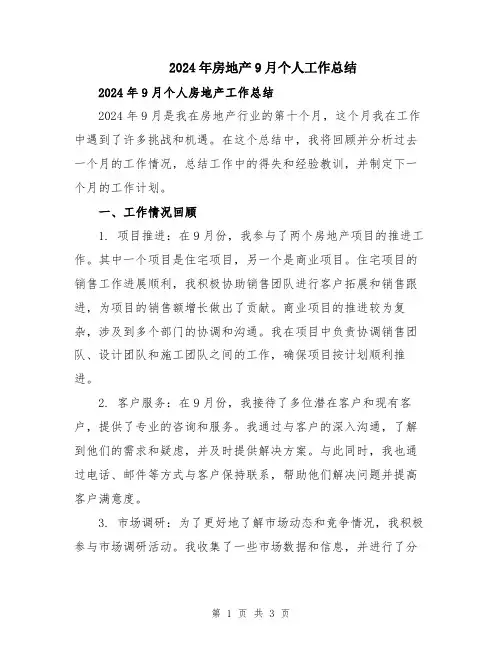 2024年房地产9月个人工作总结

2024年9月个人房地产工作总结

2024年9月是我在房地产行业的第十个月，这个月我在工作中遇到了许多挑战和机遇。在这个总结中，我将回顾并分析过去一个月的工作情况，总结工作中的得失和经验教训，并制定下一个月的工作计划。

一、工作情况回顾

1. 项目推进：在9月份，我参与了两个房地产项目的推进工作。其中一个项目是住宅项目，另一个是商业项目。住宅项目的销售工作进展顺利，我积极协助销售团队进行客户拓展和销售跟进，为项目的销售额增长做出了贡献。商业项目的推进较为复杂，涉及到多个部门的协调和沟通。我在项目中负责协调销售团队、设计团队和施工团队之间的工作，确保项目按计划顺利推进。

2. 客户服务：在9月份，我接待了多位潜在客户和现有客户，提供了专业的咨询和服务。我通过与客户的深入沟通，了解到他们的需求和疑虑，并及时提供解决方案。与此同时，我也通过电话、邮件等方式与客户保持联系，帮助他们解决问题并提高客户满意度。

3. 市场调研：为了更好地了解市场动态和竞争情况，我积极参与市场调研活动。我收集了一些市场数据和信息，并进行了分

第 1 页 共 3 页